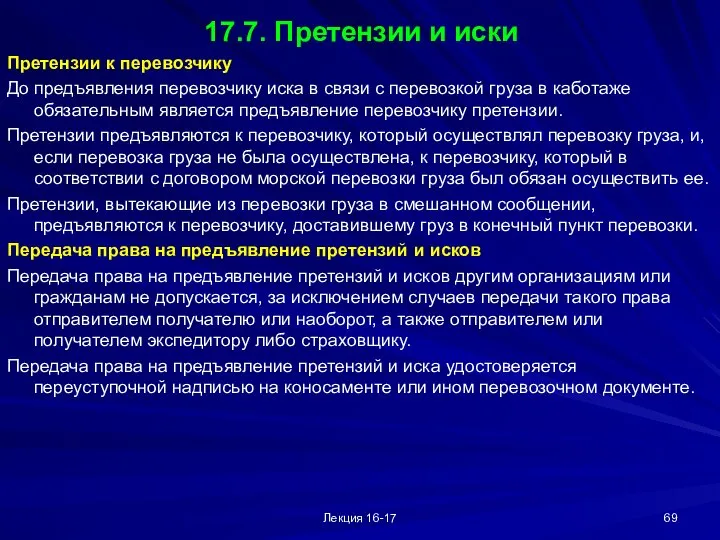 17.7. Претензии и иски

Претензии к перевозчику

До предъявления перевозчику иска в связи с перевозкой груза в каботаже обязательным является предъявление перевозчику претензии.

Претензии предъявляются к перевозчику, который осуществлял перевозку груза, и, если перевозка груза не была осуществлена, к перевозчику, который в соответствии с договором морской перевозки груза был обязан осуществить ее.

Претензии, вытекающие из перевозки груза в смешанном сообщении, предъявляются к перевозчику, доставившему груз в конечный пункт перевозки.

Передача права на предъявление претензий и исков

Передача права на предъявление претензий и исков другим организациям или гражданам не допускается, за исключением случаев передачи такого права отправителем получателю или наоборот, а также отправителем или получателем экспедитору либо страховщику.

Передача права на предъявление претензий и иска удостоверяется переуступочной надписью на коносаменте или ином перевозочном документе.

Лекция 16-17

69